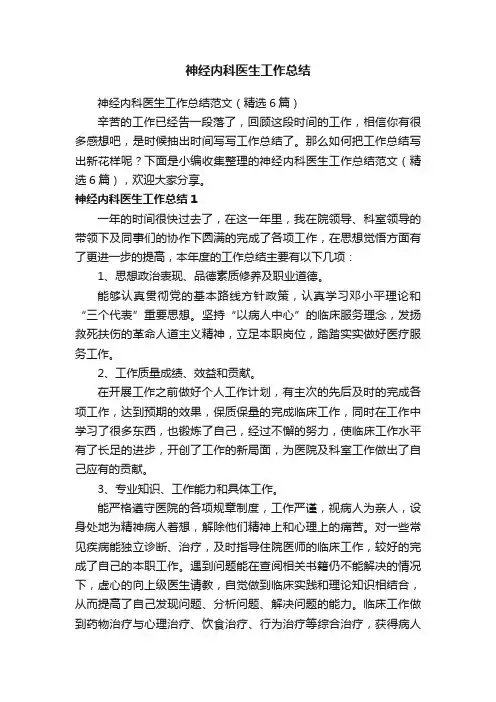 神经内科医生工作总结

神经内科医生工作总结范文（精选6篇）

辛苦的工作已经告一段落了，回顾这段时间的工作，相信你有很多感想吧，是时候抽出时间写写工作总结了。那么如何把工作总结写出新花样呢？下面是小编收集整理的神经内科医生工作总结范文（精选6篇），欢迎大家分享。

神经内科医生工作总结1

一年的时间很快过去了，在这一年里，我在院领导、科室领导的带领下及同事们的协作下圆满的完成了各项工作，在思想觉悟方面有了更进一步的提高，本年度的工作总结主要有以下几项：

1、思想政治表现、品德素质修养及职业道德。

能够认真贯彻党的基本路线方针政策，认真学习邓小平理论和“三个代表”重要思想。坚持“以病人中心”的临床服务理念，发扬救死扶伤的革命人道主义精神，立足本职岗位，踏踏实实做好医疗服务工作。

2、工作质量成绩、效益和贡献。

在开展工作之前做好个人工作计划，有主次的先后及时的完成各项工作，达到预期的效果，保质保量的完成临床工作，同时在工作中学习了很多东西，也锻炼了自己，经过不懈的努力，使临床工作水平有了长足的进步，开创了工作的新局面，为医院及科室工作做出了自己应有的贡献。

3、专业知识、工作能力和具体工作。

能严格遵守医院的各项规章制度，工作严谨，视病人为亲人，设身处地为精神病人着想，解除他们精神上和心理上的痛苦。对一些常见疾病能独立诊断、治疗，及时指导住院医师的临床工作，较好的完成了自己的本职工作。遇到问题能在查阅相关书籍仍不能解决的情况下，虚心的向上级医生请教，自觉做到临床实践和理论知识相结合，从而提高了自己发现问题、分析问题、解决问题的能力。临床工作做到药物治疗与心理治疗、饮食治疗、行为治疗等综合治疗，获得病人